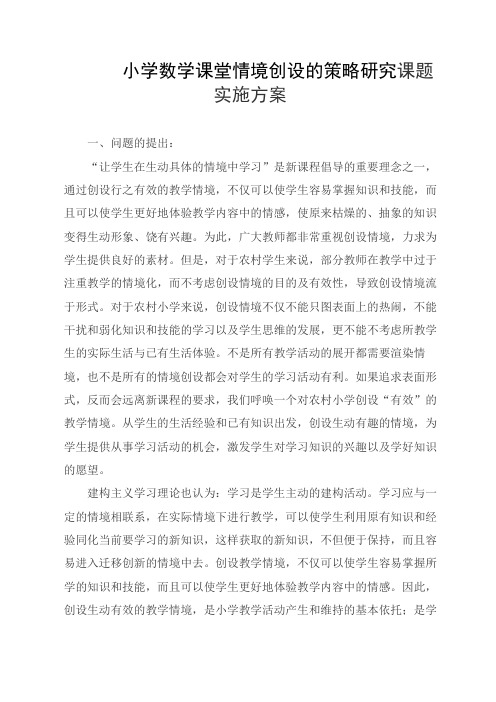 小学数学课堂情境创设的策略研究课题实施方案

一、问题的提出：

“让学生在生动具体的情境中学习”是新课程倡导的重要理念之一，通过创设行之有效的教学情境，不仅可以使学生容易掌握知识和技能，而且可以使学生更好地体验教学内容中的情感，使原来枯燥的、抽象的知识变得生动形象、饶有兴趣。为此，广大教师都非常重视创设情境，力求为学生提供良好的素材。但是，对于农村学生来说，部分教师在教学中过于注重教学的情境化，而不考虑创设情境的目的及有效性，导致创设情境流于形式。对于农村小学来说，创设情境不仅不能只图表面上的热闹，不能干扰和弱化知识和技能的学习以及学生思维的发展，更不能不考虑所教学生的实际生活与已有生活体验。不是所有教学活动的展开都需要渲染情境，也不是所有的情境创设都会对学生的学习活动有利。如果追求表面形式，反而会远离新课程的要求，我们呼唤一个对农村小学创设“有效”的教学情境。从学生的生活经验和已有知识出发，创设生动有趣的情境，为学生提供从事学习活动的机会，激发学生对学习知识的兴趣以及学好知识的愿望。

建构主义学习理论也认为：学习是学生主动的建构活动。学习应与一定的情境相联系，在实际情境下进行教学，可以使学生利用原有知识和经验同化当前要学习的新知识，这样获取的新知识，不但便于保持，而且容易进入迁移创新的情境中去。创设教学情境，不仅可以使学生容易掌握所学的知识和技能，而且可以使学生更好地体验教学内容中的情感。因此，创设生动有效的教学情境，是小学教学活动产生和维持的基本依托；是学